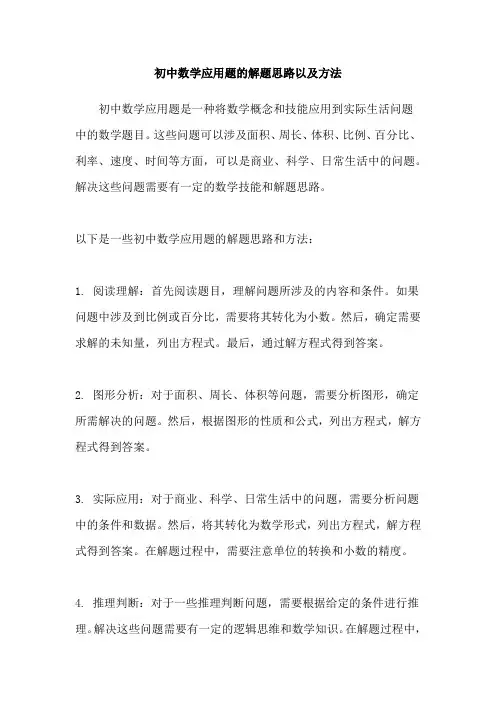 初中数学应用题的解题思路以及方法

初中数学应用题是一种将数学概念和技能应用到实际生活问题中的数学题目。这些问题可以涉及面积、周长、体积、比例、百分比、利率、速度、时间等方面，可以是商业、科学、日常生活中的问题。解决这些问题需要有一定的数学技能和解题思路。

以下是一些初中数学应用题的解题思路和方法：

1. 阅读理解：首先阅读题目，理解问题所涉及的内容和条件。如果问题中涉及到比例或百分比，需要将其转化为小数。然后，确定需要求解的未知量，列出方程式。最后，通过解方程式得到答案。

2. 图形分析：对于面积、周长、体积等问题，需要分析图形，确定所需解决的问题。然后，根据图形的性质和公式，列出方程式，解方程式得到答案。

3. 实际应用：对于商业、科学、日常生活中的问题，需要分析问题中的条件和数据。然后，将其转化为数学形式，列出方程式，解方程式得到答案。在解题过程中，需要注意单位的转换和小数的精度。

4. 推理判断：对于一些推理判断问题，需要根据给定的条件进行推理。解决这些问题需要有一定的逻辑思维和数学知识。在解题过程中，